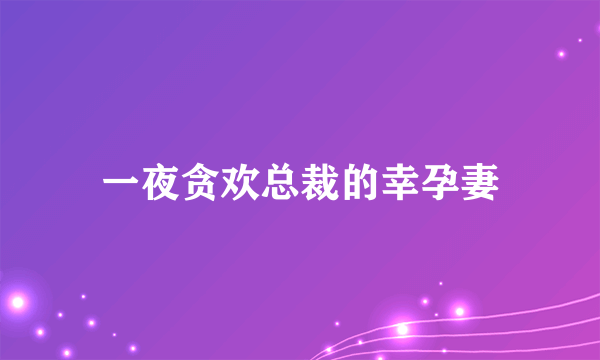 一夜贪欢总裁的幸孕妻